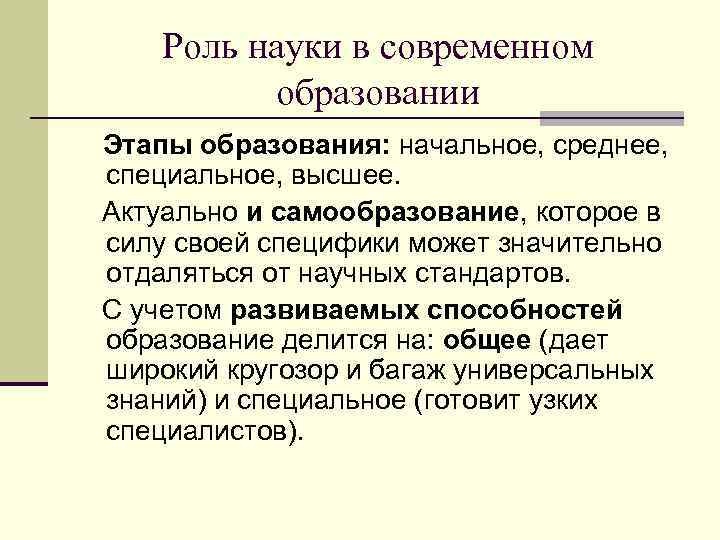 Роль науки в современном образовании

Этапы образования: начальное, среднее, специальное, высшее.

Актуально и самообразование, которое в силу своей специфики может значительно отдаляться от научных стандартов.

С учетом развиваемых способностей образование делится на: общее (дает широкий кругозор и багаж универсальных знаний) и специальное (готовит узких специалистов).